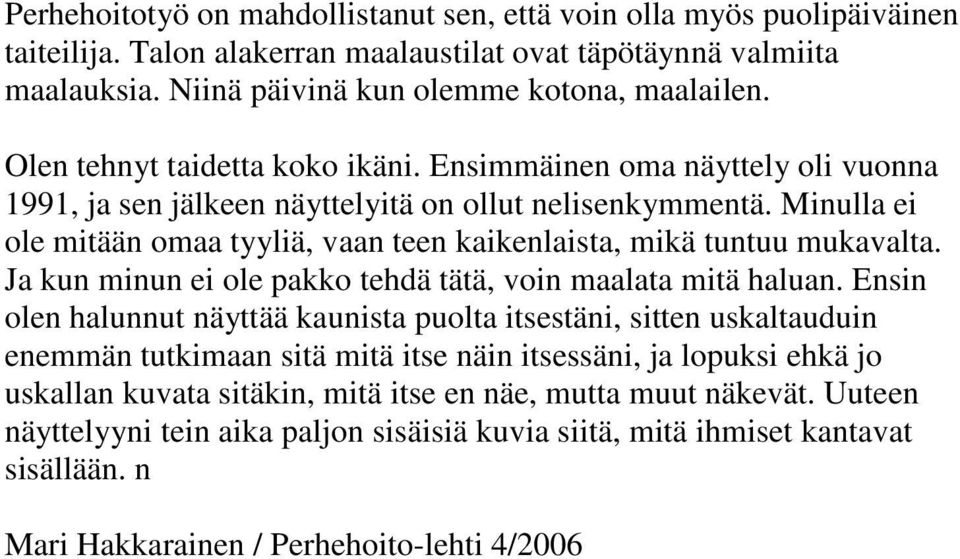 Perhehoitotyö on mahdollistanut sen, että voin olla myös puolipäiväinen taiteilija. Talon alakerran maalaustilat ovat täpötäynnä valmiita maalauksia. Niinä päivinä kun olemme kotona, maalailen.

Olen tehnyt taidetta koko ikäni. Ensimmäinen oma näyttely oli vuonna 1991, ja sen jälkeen näyttelyitä on ollut nelisenkymmentä. Minulla ei ole mitään omaa tyyliä, vaan teen kaikenlaista, mikä tuntuu mukavalta. Ja kun minun ei ole pakko tehdä tätä, voin maalata mitä haluan. Ensin olen halunnut näyttää kaunista puolta itsestäni, sitten uskaltauduin enemmän tutkimaan sitä mitä itse näin itsessäni, ja lopuksi ehkä jo uskallan kuvata sitäkin, mitä itse en näe, mutta muut näkevät. Uuteen näyttelyyni tein aika paljon sisäisiä kuvia siitä, mitä ihmiset kantavat sisällään. n

Mari Hakkarainen / Perhehoito-lehti 4/2006